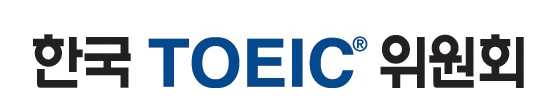 한국 TOEIC® 위원회